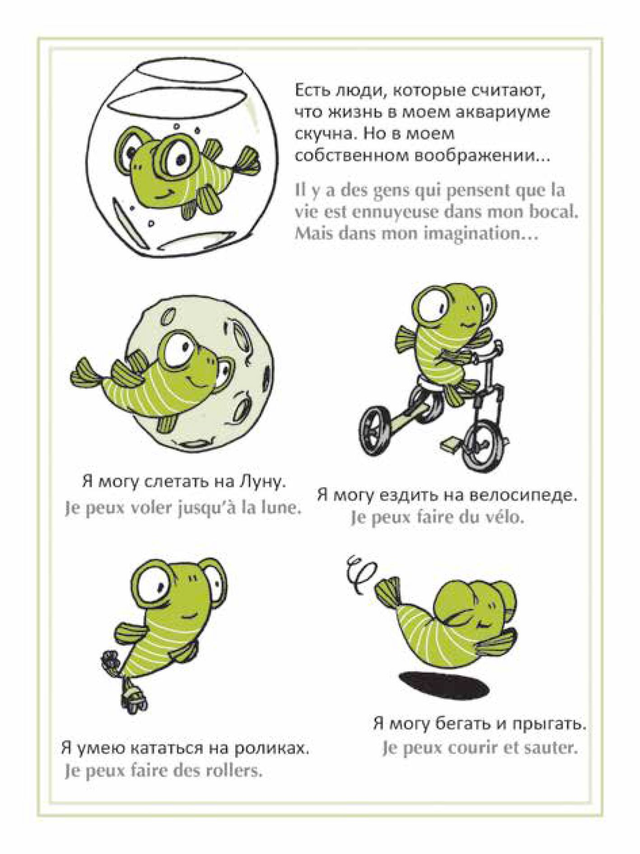 Есть люди, которые считают, что жизнь в моем аквариуме скучна. Но в моем собственном воображении...

Il y a des gens qui pensent que la vie est ennuyeuse dans mon bocal. Mais dans mon imagination…

Я могу слетать на Луну.
Je peux voler jusqu'à la lune.

Я могу ездить на велосипеде.
Je peux faire du vélo.

Я умею кататься на роликах.
Je peux faire des rollers.

Я могу бегать и прыгать.
Je peux courir et sauter.